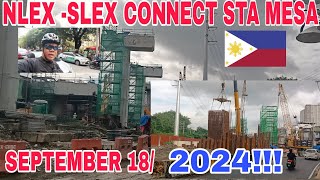 NLEX -SLEX CONNECT STA MESA

SEPTEMBER 18/ 2024!!!